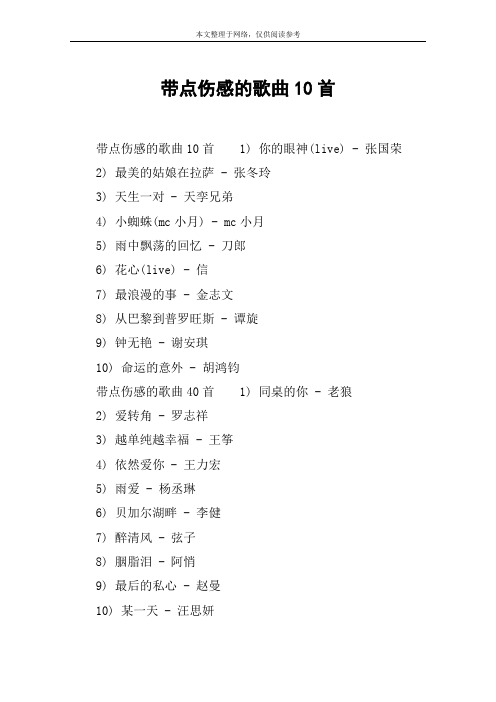 本文整理于网络，仅供阅读参考

带点伤感的歌曲10首

带点伤感的歌曲10首 1) 你的眼神(live) - 张国荣

2) 最美的姑娘在拉萨 - 张冬玲

3) 天生一对 - 天孪兄弟

4) 小蜘蛛(mc 小月) - mc 小月

5) 雨中飘荡的回忆 - 刀郎

6) 花心(live) - 信

7) 最浪漫的事 - 金志文

8) 从巴黎到普罗旺斯 - 谭旋

9) 钟无艳 - 谢安琪

10) 命运的意外 - 胡鸿钧

带点伤感的歌曲40首 1) 同桌的你 - 老狼

2) 爱转角 - 罗志祥

3) 越单纯越幸福 - 王筝

4) 依然爱你 - 王力宏

5) 雨爱 - 杨丞琳

6) 贝加尔湖畔 - 李健

7) 醉清风 - 弦子

8) 胭脂泪 - 阿悄

9) 最后的私心 - 赵曼

10) 某一天 - 汪思妍